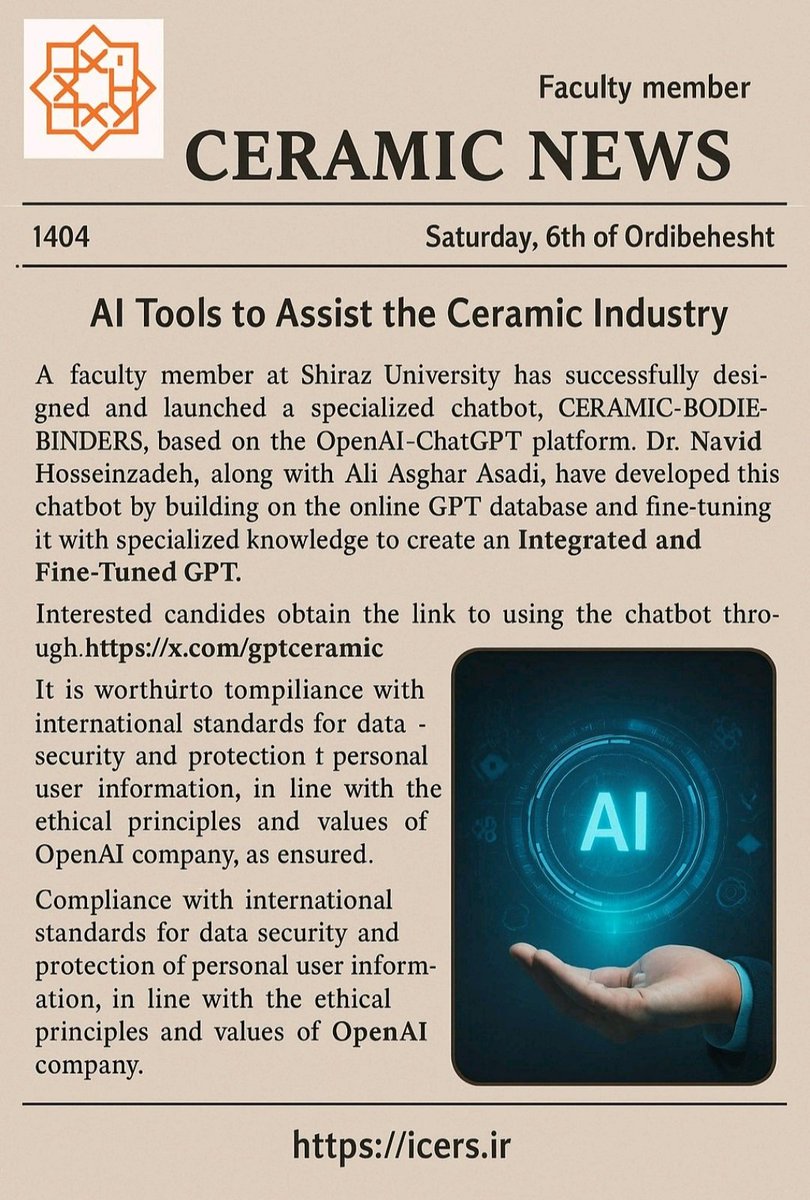 Faculty member

CERAMIC NEWS

1404

Saturday, 6th of Ordibehesht

AI Tools to Assist the Ceramic Industry

A faculty member at Shiraz University has successfully designed and launched a specialized chatbot, CERAMIC-BODIE-BINDERS, based on the OpenAI-ChatGPT platform. Dr. Navid Hosseinzadeh, along with Ali Asghar Asadi, have developed this chatbot by building on the online GPT database and fine-tuning it with specialized knowledge to create an Integrated and Fine-Tuned GPT.

Interested candides obtain the link to using the chatbot through.https://x.com/gptceramic

It is worthurto tompiliance with international standards for data - security and protection t personal user information, in line with the ethical principles and values of OpenAI company, as ensured.

Compliance with international standards for data security and protection of personal user information, in line with the ethical principles and values of OpenAI company.

AI

https://icers.ir